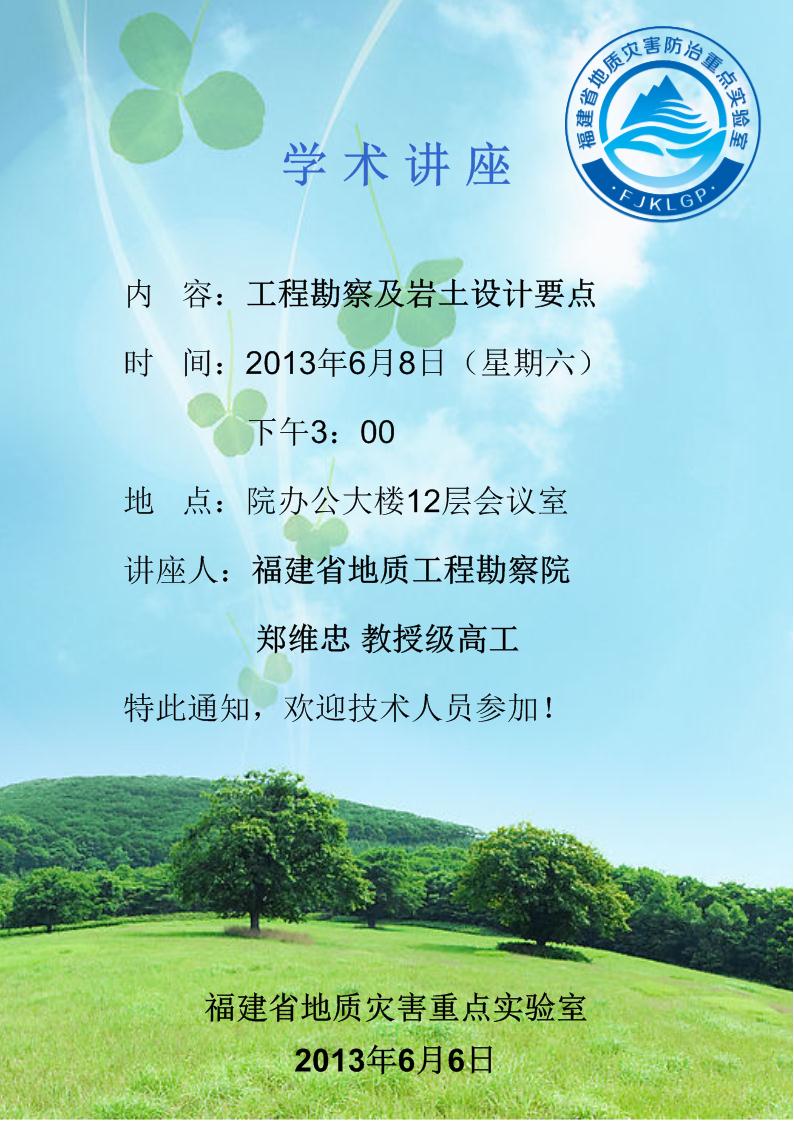 福建省地质灾害防治重点实验室
·FJKLGP·

学术讲座

内　容：工程勘察及岩土设计要点

时　间：2013年6月8日（星期六）

下午3：00

地　点：院办公大楼12层会议室

讲座人：福建省地质工程勘察院

郑维忠 教授级高工

特此通知，欢迎技术人员参加！

福建省地质灾害重点实验室

2013年6月6日